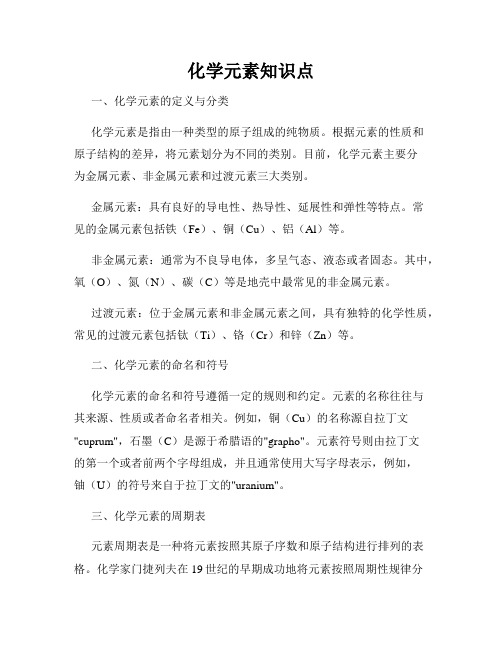 化学元素知识点

一、化学元素的定义与分类

化学元素是指由一种类型的原子组成的纯物质。根据元素的性质和原子结构的差异，将元素划分为不同的类别。目前，化学元素主要分为金属元素、非金属元素和过渡元素三大类别。

金属元素：具有良好的导电性、热导性、延展性和弹性等特点。常见的金属元素包括铁（Fe）、铜（Cu）、铝（Al）等。

非金属元素：通常为不良导电体，多呈气态、液态或者固态。其中，氧（O）、氮（N）、碳（C）等是地壳中最常见的非金属元素。

过渡元素：位于金属元素和非金属元素之间，具有独特的化学性质，常见的过渡元素包括钛（Ti）、铬（Cr）和锌（Zn）等。

二、化学元素的命名和符号

化学元素的命名和符号遵循一定的规则和约定。元素的名称往往与其来源、性质或者命名者相关。例如，铜（Cu）的名称源自拉丁文"cuprum"，石墨（C）是源于希腊语的"grapho"。元素符号则由拉丁文的第一个或者前两个字母组成，并且通常使用大写字母表示，例如，铀（U）的符号来自于拉丁文的"uranium"。

三、化学元素的周期表

元素周期表是一种将元素按照其原子序数和原子结构进行排列的表格。化学家门捷列夫在19世纪的早期成功地将元素按照周期性规律分